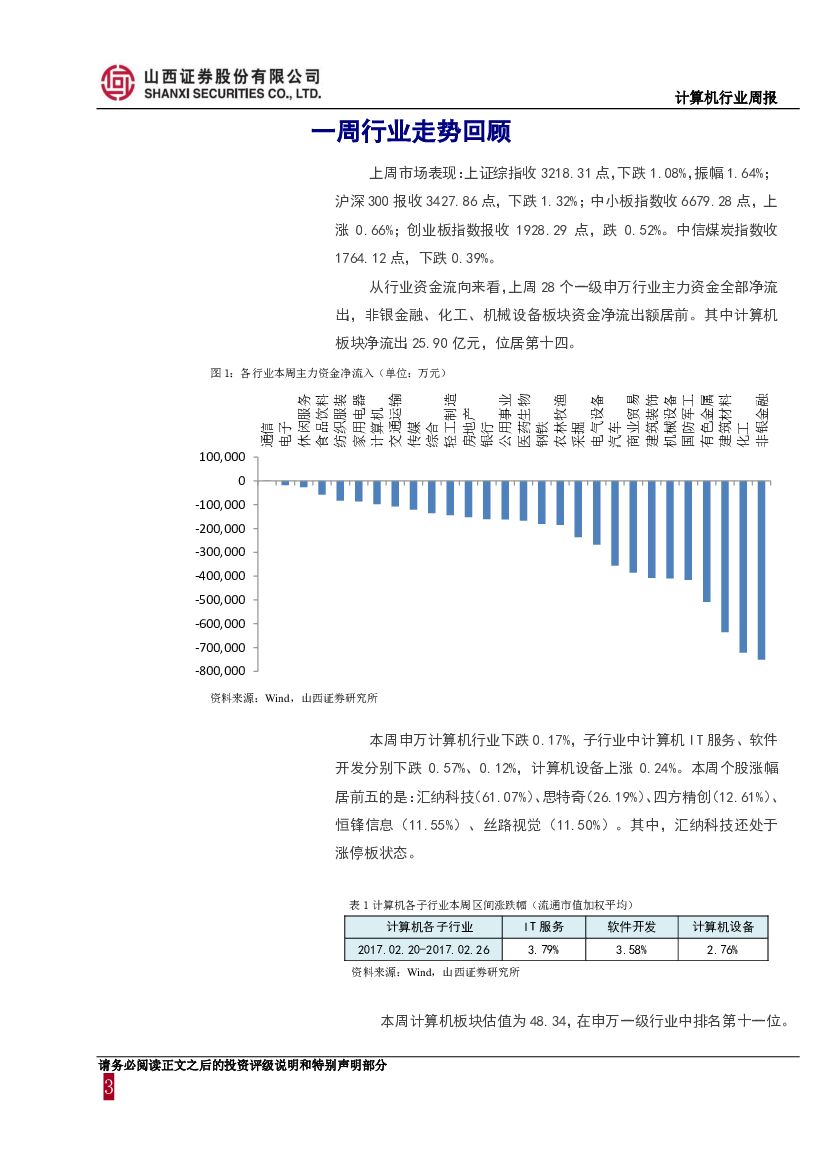 山西证券股份有限公司
SHANXI SECURITIES CO., LTD.

计算机行业周报

一周行业走势回顾

上周市场表现:上证综指收 3218.31 点,下跌 1.08%,振幅 1.64%;沪深 300 报收 3427.86 点,下跌 1.32%;中小板指数收 6679.28 点,上涨 0.66%;创业板指数报收 1928.29 点,跌 0.52%。中信煤炭指数收 1764.12 点,下跌 0.39%。

从行业资金流向来看,上周 28 个一级申万行业主力资金全部净流出,非银金融、化工、机械设备板块资金净流出额居前。其中计算机板块净流出 25.90 亿元,位居第十四。

图 1:各行业本周主力资金净流入(单位:万元)

通信 电子 休闲服务 食品饮料 纺织服装 家用电器 计算机 交通运输 传媒 综合 轻工制造 房地产 银行 公用事业 医药生物 钢铁 农林牧渔 采掘 电气设备 汽车 商业贸易 建筑装饰 机械设备 国防军工 有色金属 建筑材料 化工 非银金融

100,000
0
-100,000
-200,000
-300,000
-400,000
-500,000
-600,000
-700,000
-800,000

资料来源:Wind,山西证券研究所

本周申万计算机行业下跌 0.17%,子行业中计算机 IT 服务、软件开发分别下跌 0.57%、0.12%,计算机设备上涨 0.24%。本周个股涨幅居前五的是:汇纳科技(61.07%)、思特奇(26.19%)、四方精创(12.61%)、恒锋信息(11.55%)、丝路视觉(11.50%)。其中,汇纳科技还处于涨停板状态。

表 1 计算机各子行业本周区间涨跌幅(流通市值加权平均)

| 计算机各子行业 | IT 服务 | 软件开发 | 计算机设备 |
|---|---|---|---|
| 2017.02.20-2017.02.26 | 3.79% | 3.58% | 2.76% |

资料来源:Wind,山西证券研究所

本周计算机板块估值为 48.34,在申万一级行业中排名第十一位。

请务必阅读正文之后的投资评级说明和特别声明部分
3